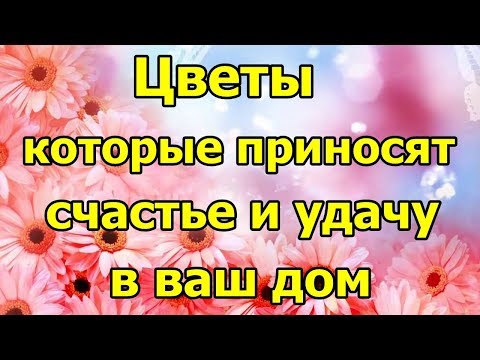 Цветы
которые приносят
счастье и удачу
в ваш дом